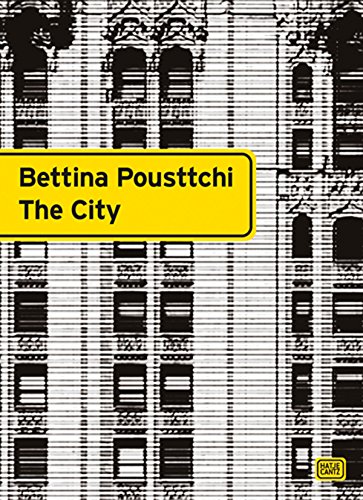 Bettina Pousttchi
The City

HATJE CANTZ